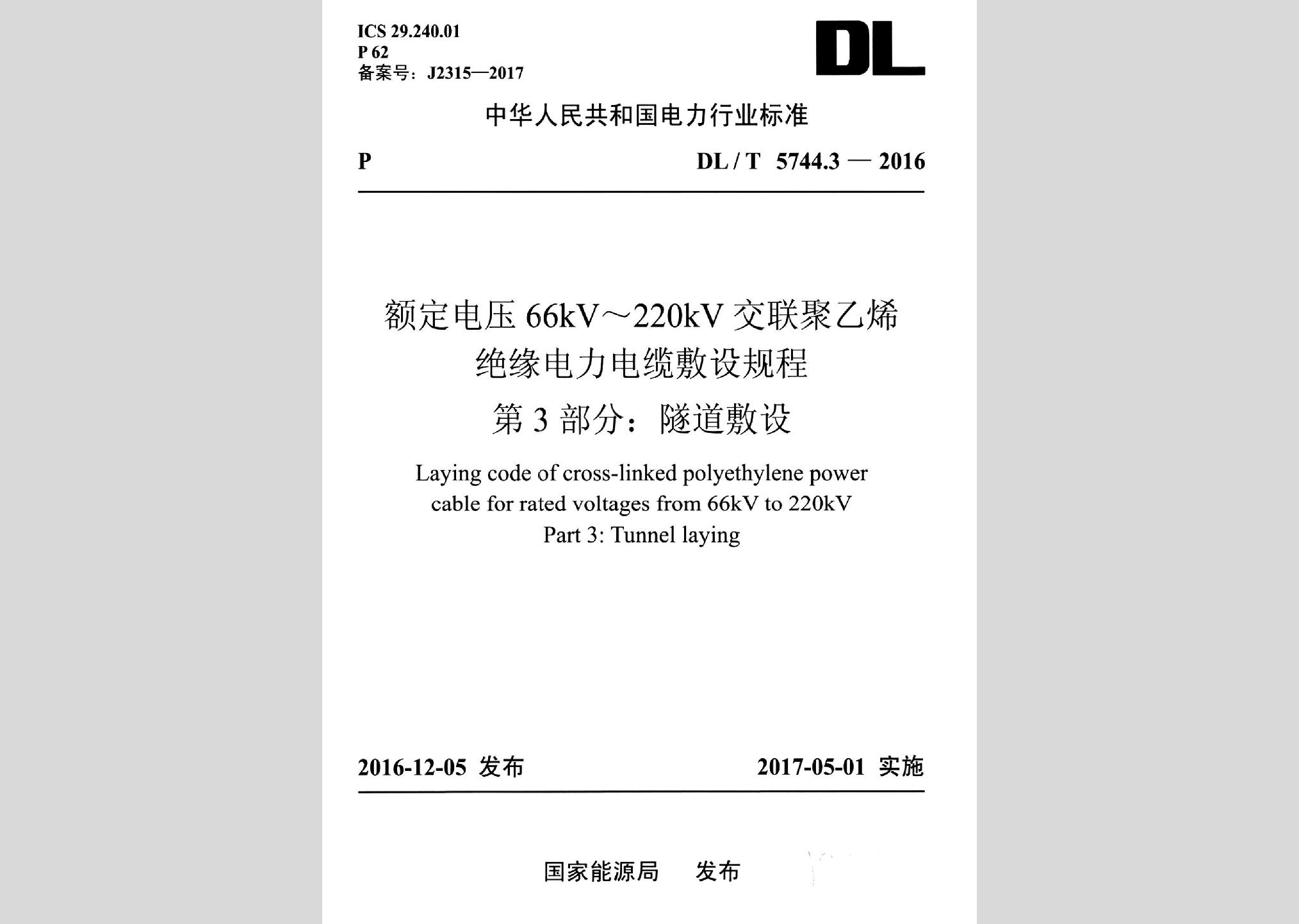 ICS 29.240.01
P 62
备案号：J2315—2017

DL

中华人民共和国电力行业标准

P

DL / T 5744.3 — 2016

额定电压 66kV～220kV 交联聚乙烯绝缘电力电缆敷设规程
第 3 部分：隧道敷设

Laying code of cross-linked polyethylene power cable for rated voltages from 66kV to 220kV
Part 3: Tunnel laying

2016-12-05 发布

2017-05-01 实施

国家能源局　发布